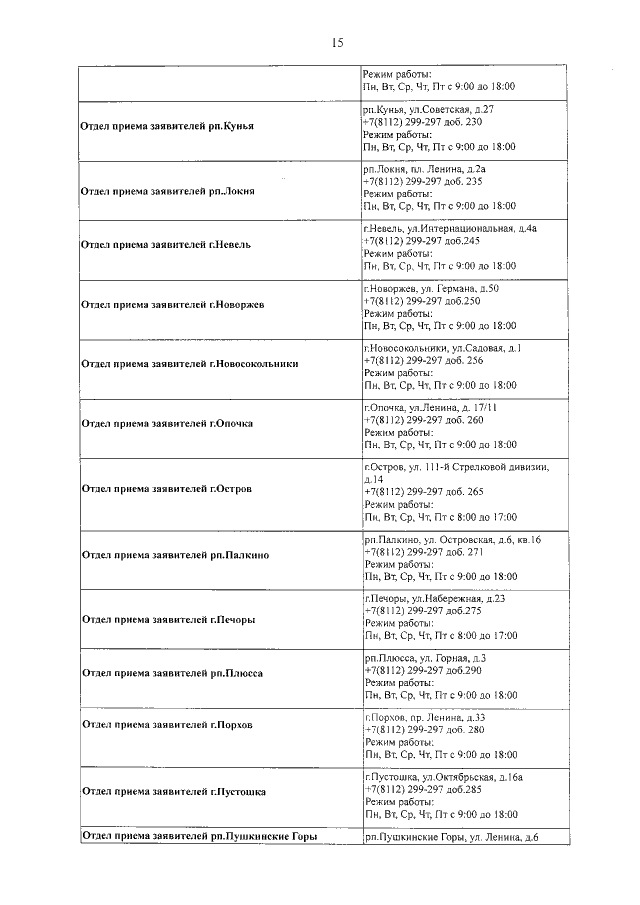 15

| | |
|---|---|
| | Режим работы: Пн, Вт, Ср, Чт, Пт с 9:00 до 18:00 |
| **Отдел приема заявителей рп.Кунья** | рп.Кунья, ул.Советская, д.27 +7(8112) 299-297 доб. 230 Режим работы: Пн, Вт, Ср, Чт, Пт с 9:00 до 18:00 |
| **Отдел приема заявителей рп.Локня** | рп.Локня, пл. Ленина, д.2а +7(8112) 299-297 доб. 235 Режим работы: Пн, Вт, Ср, Чт, Пт с 9:00 до 18:00 |
| **Отдел приема заявителей г.Невель** | г.Невель, ул.Интернациональная, д.4а +7(8112) 299-297 доб.245 Режим работы: Пн, Вт, Ср, Чт, Пт с 9:00 до 18:00 |
| **Отдел приема заявителей г.Новоржев** | г.Новоржев, ул. Германа, д.50 +7(8112) 299-297 доб.250 Режим работы: Пн, Вт, Ср, Чт, Пт с 9:00 до 18:00 |
| **Отдел приема заявителей г.Новосокольники** | г.Новосокольники, ул.Садовая, д.1 +7(8112) 299-297 доб. 256 Режим работы: Пн, Вт, Ср, Чт, Пт с 9:00 до 18:00 |
| **Отдел приема заявителей г.Опочка** | г.Опочка, ул.Ленина, д. 17/11 +7(8112) 299-297 доб. 260 Режим работы: Пн, Вт, Ср, Чт, Пт с 9:00 до 18:00 |
| **Отдел приема заявителей г.Остров** | г.Остров, ул. 111-й Стрелковой дивизии, д.14 +7(8112) 299-297 доб. 265 Режим работы: Пн, Вт, Ср, Чт, Пт с 8:00 до 17:00 |
| **Отдел приема заявителей рп.Палкино** | рп.Палкино, ул. Островская, д.6, кв.16 +7(8112) 299-297 доб. 271 Режим работы: Пн, Вт, Ср, Чт, Пт с 9:00 до 18:00 |
| **Отдел приема заявителей г.Печоры** | г.Печоры, ул.Набережная, д.23 +7(8112) 299-297 доб.275 Режим работы: Пн, Вт, Ср, Чт, Пт с 8:00 до 17:00 |
| **Отдел приема заявителей рп.Плюсса** | рп.Плюсса, ул. Горная, д.3 +7(8112) 299-297 доб.290 Режим работы: Пн, Вт, Ср, Чт, Пт с 9:00 до 18:00 |
| **Отдел приема заявителей г.Порхов** | г.Порхов, пр. Ленина, д.33 +7(8112) 299-297 доб. 280 Режим работы: Пн, Вт, Ср, Чт, Пт с 9:00 до 18:00 |
| **Отдел приема заявителей г.Пустошка** | г.Пустошка, ул.Октябрьская, д.16а +7(8112) 299-297 доб.285 Режим работы: Пн, Вт, Ср, Чт, Пт с 9:00 до 18:00 |
| **Отдел приема заявителей рп.Пушкинские Горы** | рп.Пушкинские Горы, ул. Ленина, д.6 |